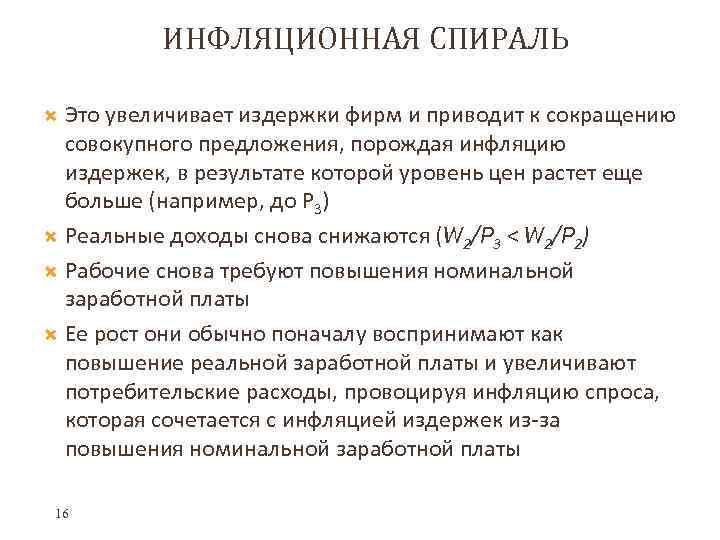 ИНФЛЯЦИОННАЯ СПИРАЛЬ

Это увеличивает издержки фирм и приводит к сокращению совокупного предложения, порождая инфляцию издержек, в результате которой уровень цен растет еще больше (например, до $P_3$)

Реальные доходы снова снижаются ($W_2/P_3 < W_2/P_2$)

Рабочие снова требуют повышения номинальной заработной платы

Ее рост они обычно поначалу воспринимают как повышение реальной заработной платы и увеличивают потребительские расходы, провоцируя инфляцию спроса, которая сочетается с инфляцией издержек из-за повышения номинальной заработной платы

16